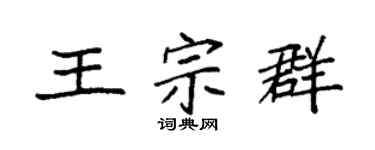 王宗群

词典网